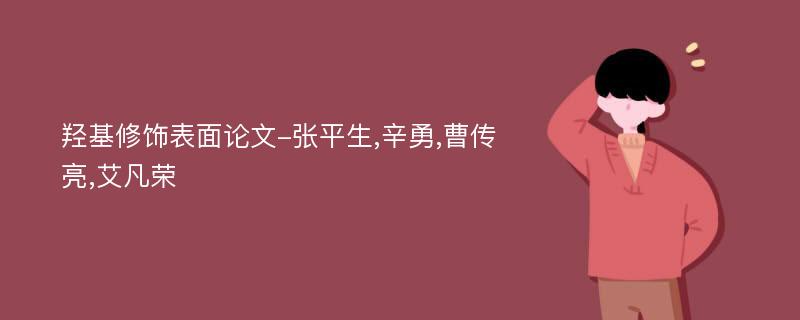 羟基修饰表面论文-张平生,辛勇,曹传亮,艾凡荣